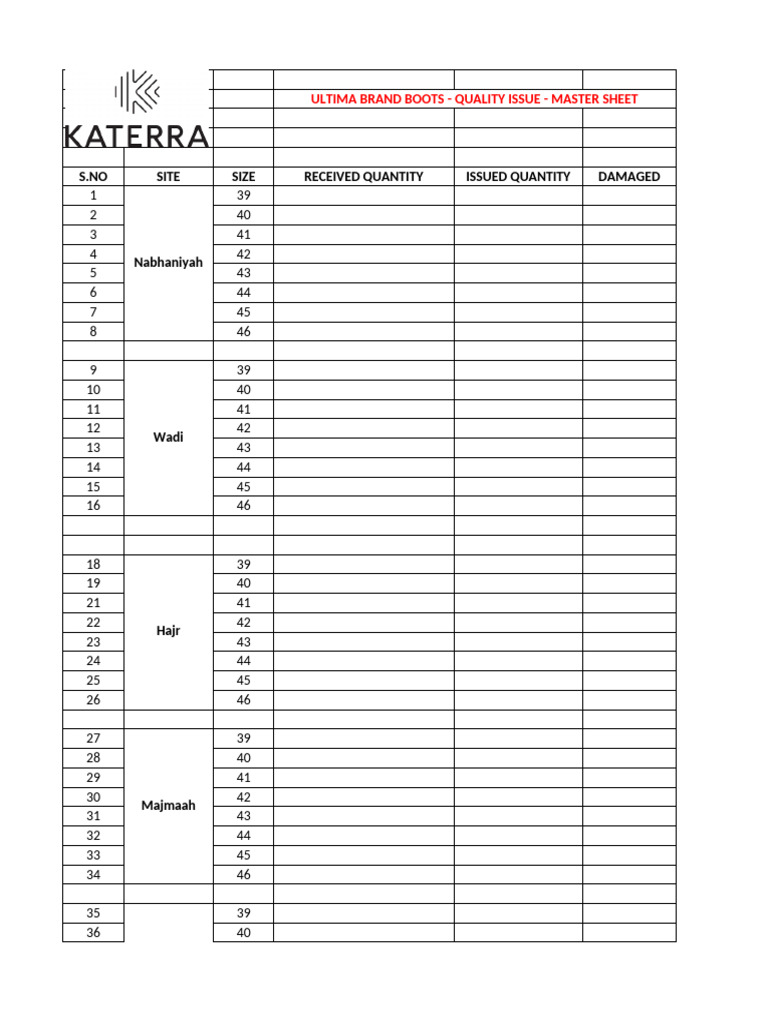 KATERRA

ULTIMA BRAND BOOTS - QUALITY ISSUE - MASTER SHEET

| S.NO | SITE | SIZE | RECEIVED QUANTITY | ISSUED QUANTITY | DAMAGED |
|---|---|---|---|---|---|
| 1 | Nabhaniyah | 39 | | | |
| 2 | | 40 | | | |
| 3 | | 41 | | | |
| 4 | | 42 | | | |
| 5 | | 43 | | | |
| 6 | | 44 | | | |
| 7 | | 45 | | | |
| 8 | | 46 | | | |
| | | | | | |
| 9 | Wadi | 39 | | | |
| 10 | | 40 | | | |
| 11 | | 41 | | | |
| 12 | | 42 | | | |
| 13 | | 43 | | | |
| 14 | | 44 | | | |
| 15 | | 45 | | | |
| 16 | | 46 | | | |
| | | | | | |
| | | | | | |
| 18 | Hajr | 39 | | | |
| 19 | | 40 | | | |
| 21 | | 41 | | | |
| 22 | | 42 | | | |
| 23 | | 43 | | | |
| 24 | | 44 | | | |
| 25 | | 45 | | | |
| 26 | | 46 | | | |
| | | | | | |
| 27 | Majmaah | 39 | | | |
| 28 | | 40 | | | |
| 29 | | 41 | | | |
| 30 | | 42 | | | |
| 31 | | 43 | | | |
| 32 | | 44 | | | |
| 33 | | 45 | | | |
| 34 | | 46 | | | |
| | | | | | |
| 35 | | 39 | | | |
| 36 | | 40 | | | |